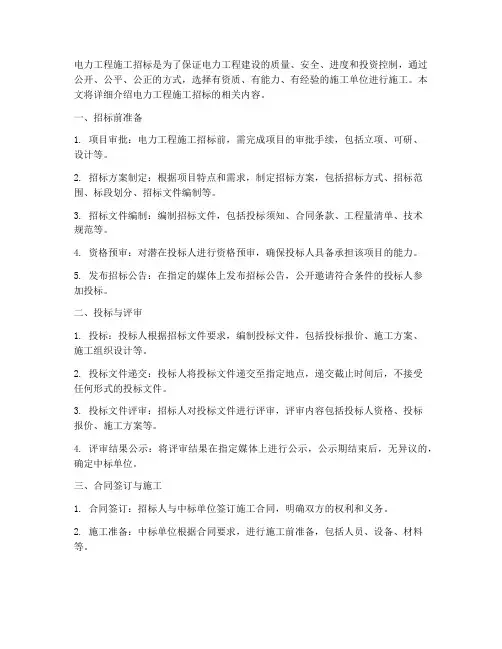 电力工程施工招标是为了保证电力工程建设的质量、安全、进度和投资控制，通过公开、公平、公正的方式，选择有资质、有能力、有经验的施工单位进行施工。本文将详细介绍电力工程施工招标的相关内容。

一、招标前准备

1. 项目审批：电力工程施工招标前，需完成项目的审批手续，包括立项、可研、设计等。

2. 招标方案制定：根据项目特点和需求，制定招标方案，包括招标方式、招标范围、标段划分、招标文件编制等。

3. 招标文件编制：编制招标文件，包括投标须知、合同条款、工程量清单、技术规范等。

4. 资格预审：对潜在投标人进行资格预审，确保投标人具备承担该项目的能力。

5. 发布招标公告：在指定的媒体上发布招标公告，公开邀请符合条件的投标人参加投标。

二、投标与评审

1. 投标：投标人根据招标文件要求，编制投标文件，包括投标报价、施工方案、施工组织设计等。

2. 投标文件递交：投标人将投标文件递交至指定地点，递交截止时间后，不接受任何形式的投标文件。

3. 投标文件评审：招标人对投标文件进行评审，评审内容包括投标人资格、投标报价、施工方案等。

4. 评审结果公示：将评审结果在指定媒体上进行公示，公示期结束后，无异议的，确定中标单位。

三、合同签订与施工

1. 合同签订：招标人与中标单位签订施工合同，明确双方的权利和义务。

2. 施工准备：中标单位根据合同要求，进行施工前准备，包括人员、设备、材料等。